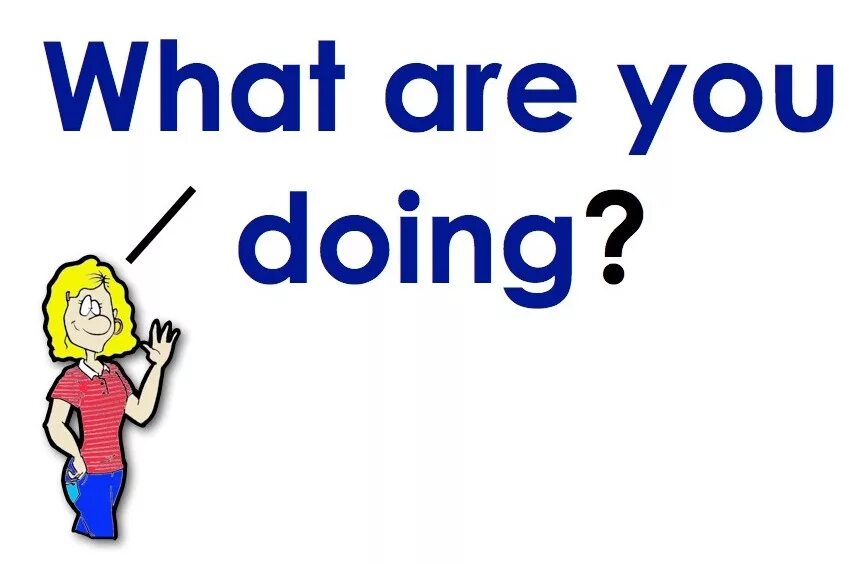 What are you doing?